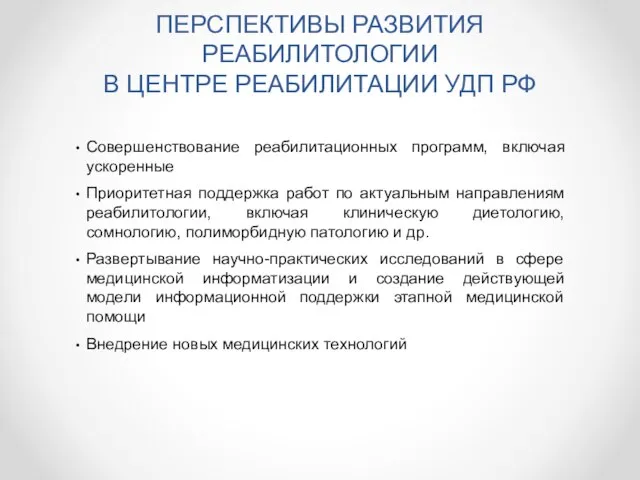 ПЕРСПЕКТИВЫ РАЗВИТИЯ РЕАБИЛИТОЛОГИИ
В ЦЕНТРЕ РЕАБИЛИТАЦИИ УДП РФ

• Совершенствование реабилитационных программ, включая ускоренные

• Приоритетная поддержка работ по актуальным направлениям реабилитологии, включая клиническую диетологию, сомнологию, полиморбидную патологию и др.

• Развертывание научно-практических исследований в сфере медицинской информатизации и создание действующей модели информационной поддержки этапной медицинской помощи

• Внедрение новых медицинских технологий